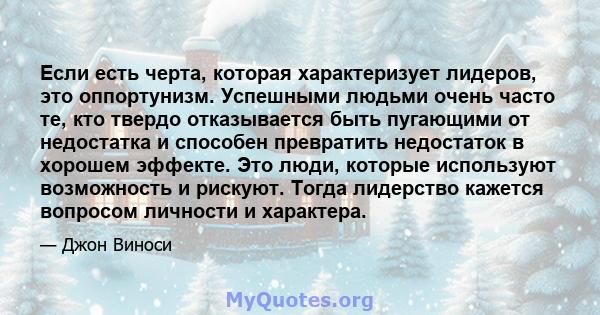 Если есть черта, которая характеризует лидеров, это оппортунизм. Успешными людьми очень часто те, кто твердо отказывается быть пугающими от недостатка и способен превратить недостаток в хорошем эффекте. Это люди, которые используют возможность и рискуют. Тогда лидерство кажется вопросом личности и характера.

— Джон Виноси

MyQuotes.org